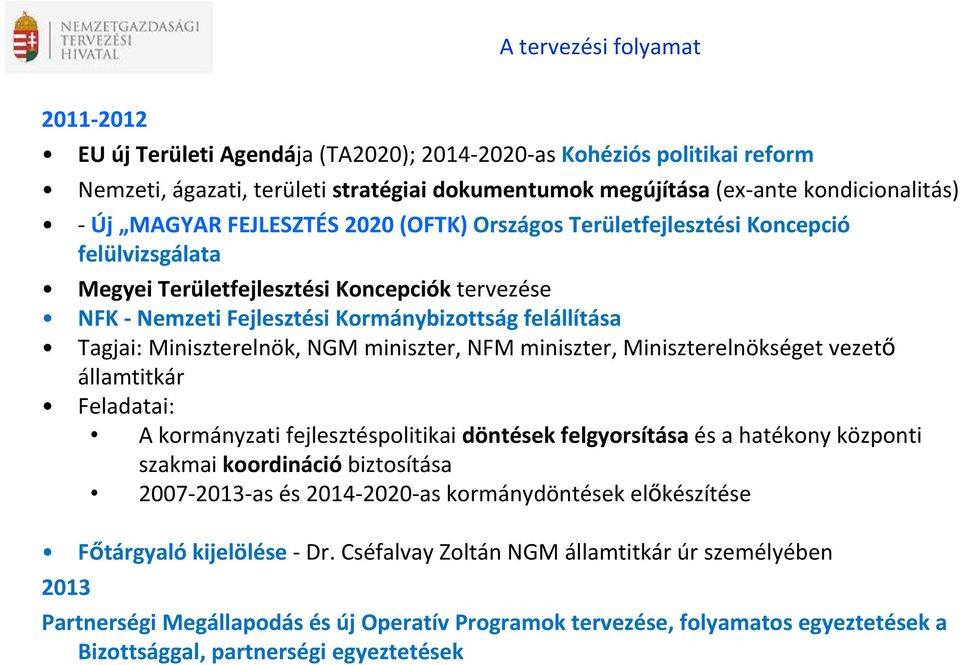 NEMZETGAZDASÁGI TERVEZÉSI HIVATAL

A tervezési folyamat

2011-2012

• EU új Területi Agendája (TA2020); 2014-2020-as Kohéziós politikai reform
• Nemzeti, ágazati, területi stratégiai dokumentumok megújítása (ex-ante kondicionalitás)
• - Új „MAGYAR FEJLESZTÉS 2020 (OFTK) Országos Területfejlesztési Koncepció felülvizsgálata
• Megyei Területfejlesztési Koncepciók tervezése
• NFK - Nemzeti Fejlesztési Kormánybizottság felállítása
• Tagjai: Miniszterelnök, NGM miniszter, NFM miniszter, Miniszterelnökséget vezető államtitkár
• Feladatai:
  • A kormányzati fejlesztéspolitikai döntések felgyorsítása és a hatékony központi szakmai koordináció biztosítása
  • 2007-2013-as és 2014-2020-as kormánydöntések előkészítése

• Főtárgyaló kijelölése - Dr. Cséfalvay Zoltán NGM államtitkár úr személyében

2013

Partnerségi Megállapodás és új Operatív Programok tervezése, folyamatos egyeztetések a Bizottsággal, partnerségi egyeztetések